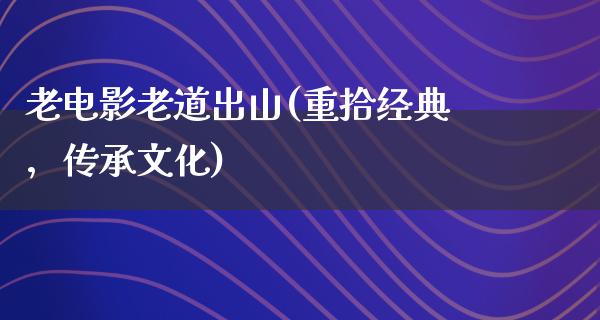 老电影老道出山(重拾经典，传承文化)